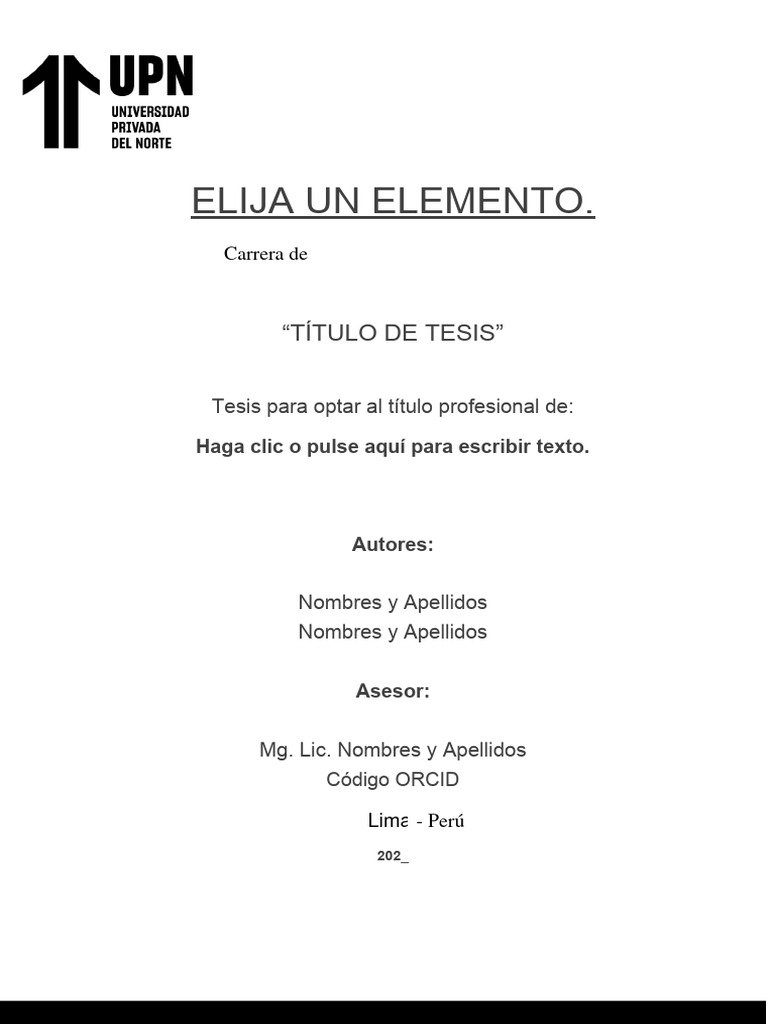 UPN
UNIVERSIDAD PRIVADA DEL NORTE

ELIJA UN ELEMENTO.

Carrera de

“TÍTULO DE TESIS”

Tesis para optar al título profesional de:

Haga clic o pulse aquí para escribir texto.

Autores:

Nombres y Apellidos
Nombres y Apellidos

Asesor:

Mg. Lic. Nombres y Apellidos
Código ORCID

Lima - Perú

202_